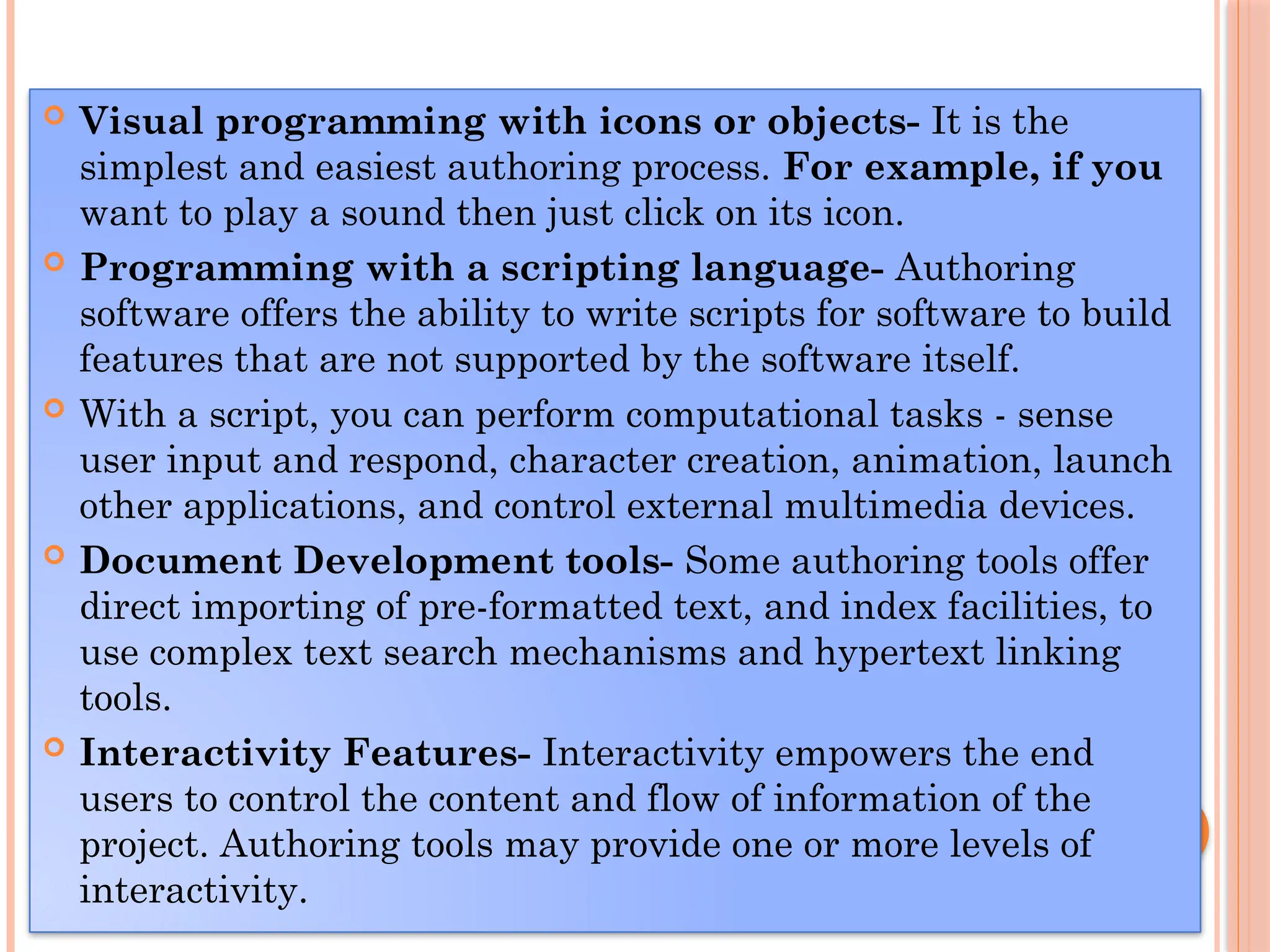 Visual programming with icons or objects- It is the simplest and easiest authoring process. For example, if you want to play a sound then just click on its icon.

Programming with a scripting language- Authoring software offers the ability to write scripts for software to build features that are not supported by the software itself.

With a script, you can perform computational tasks - sense user input and respond, character creation, animation, launch other applications, and control external multimedia devices.

Document Development tools- Some authoring tools offer direct importing of pre-formatted text, and index facilities, to use complex text search mechanisms and hypertext linking tools.

Interactivity Features- Interactivity empowers the end users to control the content and flow of information of the project. Authoring tools may provide one or more levels of interactivity.